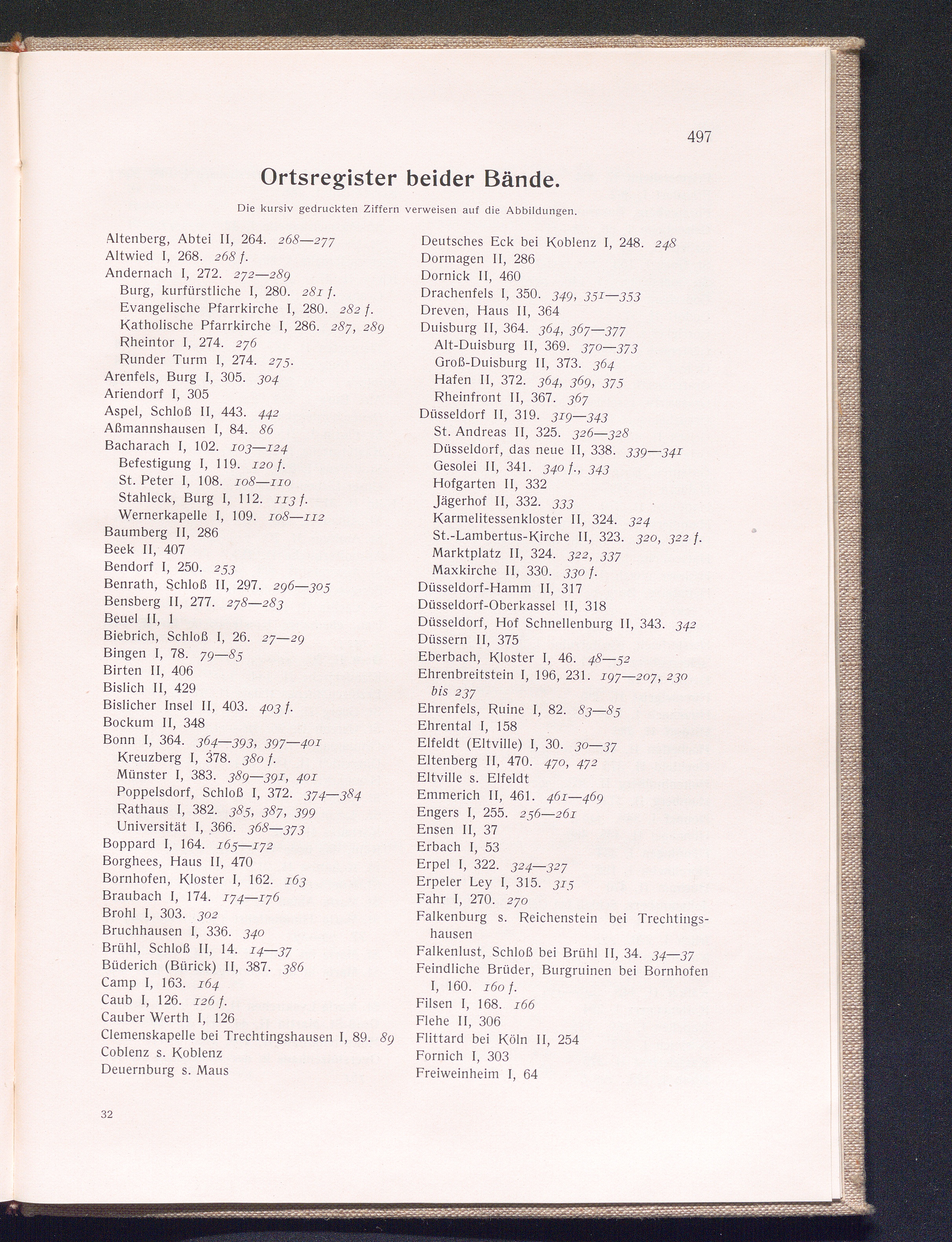 497

Ortsregister beider Bände.

Die kursiv gedruckten Ziffern verweisen auf die Abbildungen.

Altenberg, Abtei II, 264. 268—277
Altwied I, 268. 268 f.
Andernach I, 272. 272—289
Burg, kurfürstliche I, 280. 281 f.
Evangelische Pfarrkirche I, 280. 282 f.
Katholische Pfarrkirche I, 286. 287, 289
Rheintor I, 274. 276
Runder Turm I, 274. 275.
Arenfels, Burg I, 305. 304
Ariendorf I, 305
Aspel, Schloß II, 443. 442
Aßmannshausen I, 84. 86
Bacharach I, 102. 103—124
Befestigung I, 119. 120 f.
St. Peter I, 108. 108—110
Stahleck, Burg I, 112. 113 f.
Wernerkapelle I, 109. 108—112
Baumberg II, 286
Beek II, 407
Bendorf I, 250. 253
Benrath, Schloß II, 297. 296—305
Bensberg II, 277. 278—283
Beuel II, 1
Biebrich, Schloß I, 26. 27—29
Bingen I, 78. 79—85
Birten II, 406
Bislich II, 429
Bislicher Insel II, 403. 403 f.
Bockum II, 348
Bonn I, 364. 364—393, 397—401
Kreuzberg I, 378. 380 f.
Münster I, 383. 389—391, 401
Poppelsdorf, Schloß I, 372. 374—384
Rathaus I, 382. 385, 387, 399
Universität I, 366. 368—373
Boppard I, 164. 165—172
Borghees, Haus II, 470
Bornhofen, Kloster I, 162. 163
Braubach I, 174. 174—176
Brohl I, 303. 302
Bruchhausen I, 336. 340
Brühl, Schloß II, 14. 14—37
Büderich (Bürick) II, 387. 386
Camp I, 163. 164
Caub I, 126. 126 f.
Cauber Werth I, 126
Clemenskapelle bei Trechtingshausen I, 89. 89
Coblenz s. Koblenz
Deuernburg s. Maus

Deutsches Eck bei Koblenz I, 248. 248
Dormagen II, 286
Dornick II, 460
Drachenfels I, 350. 349, 351—353
Dreven, Haus II, 364
Duisburg II, 364. 364, 367—377
Alt-Duisburg II, 369. 370—373
Groß-Duisburg II, 373. 364
Hafen II, 372. 364, 369, 375
Rheinfront II, 367. 367
Düsseldorf II, 319. 319—343
St. Andreas II, 325. 326—328
Düsseldorf, das neue II, 338. 339—341
Gesolei II, 341. 340 f., 343
Hofgarten II, 332
Jägerhof II, 332. 333
Karmelitessenkloster II, 324. 324
St.-Lambertus-Kirche II, 323. 320, 322 f.
Marktplatz II, 324. 322, 337
Maxkirche II, 330. 330 f.
Düsseldorf-Hamm II, 317
Düsseldorf-Oberkassel II, 318
Düsseldorf, Hof Schnellenburg II, 343. 342
Düssern II, 375
Eberbach, Kloster I, 46. 48—52
Ehrenbreitstein I, 196, 231. 197—207, 230 bis 237
Ehrenfels, Ruine I, 82. 83—85
Ehrental I, 158
Elfeldt (Eltville) I, 30. 30—37
Eltenberg II, 470. 470, 472
Eltville s. Elfeldt
Emmerich II, 461. 461—469
Engers I, 255. 256—261
Ensen II, 37
Erbach I, 53
Erpel I, 322. 324—327
Erpeler Ley I, 315. 315
Fahr I, 270. 270
Falkenburg s. Reichenstein bei Trechtingshausen
Falkenlust, Schloß bei Brühl II, 34. 34—37
Feindliche Brüder, Burgruinen bei Bornhofen I, 160. 160 f.
Filsen I, 168. 166
Flehe II, 306
Flittard bei Köln II, 254
Fornich I, 303
Freiweinheim I, 64

32